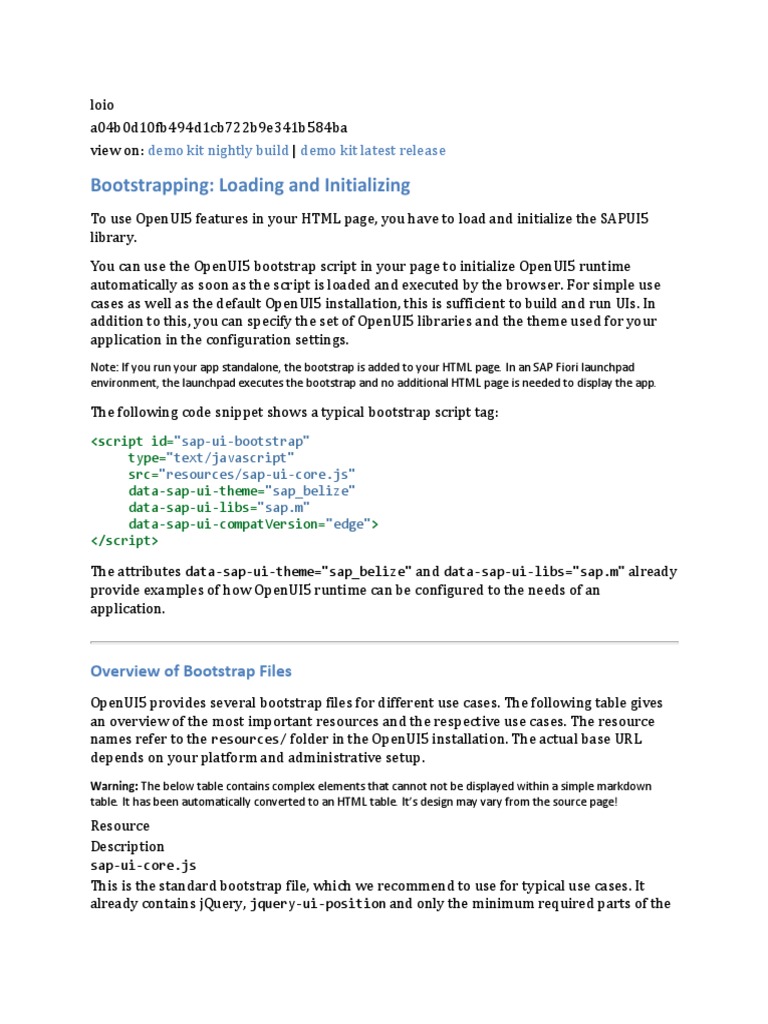 loio
a04b0d10fb494d1cb722b9e341b584ba
view on: demo kit nightly build | demo kit latest release

Bootstrapping: Loading and Initializing

To use OpenUI5 features in your HTML page, you have to load and initialize the SAPUI5 library.

You can use the OpenUI5 bootstrap script in your page to initialize OpenUI5 runtime automatically as soon as the script is loaded and executed by the browser. For simple use cases as well as the default OpenUI5 installation, this is sufficient to build and run UIs. In addition to this, you can specify the set of OpenUI5 libraries and the theme used for your application in the configuration settings.

Note: If you run your app standalone, the bootstrap is added to your HTML page. In an SAP Fiori launchpad environment, the launchpad executes the bootstrap and no additional HTML page is needed to display the app.

The following code snippet shows a typical bootstrap script tag:

<script id="sap-ui-bootstrap"
    type="text/javascript"
    src="resources/sap-ui-core.js"
    data-sap-ui-theme="sap_belize"
    data-sap-ui-libs="sap.m"
    data-sap-ui-compatVersion="edge">
</script>

The attributes data-sap-ui-theme="sap_belize" and data-sap-ui-libs="sap.m" already provide examples of how OpenUI5 runtime can be configured to the needs of an application.

Overview of Bootstrap Files

OpenUI5 provides several bootstrap files for different use cases. The following table gives an overview of the most important resources and the respective use cases. The resource names refer to the resources/ folder in the OpenUI5 installation. The actual base URL depends on your platform and administrative setup.

Warning: The below table contains complex elements that cannot not be displayed within a simple markdown table. It has been automatically converted to an HTML table. It's design may vary from the source page!

Resource
Description
sap-ui-core.js
This is the standard bootstrap file, which we recommend to use for typical use cases. It already contains jQuery, jquery-ui-position and only the minimum required parts of the